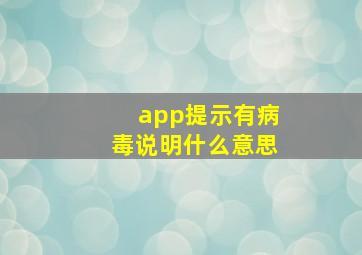 app提示有病毒说明什么意思